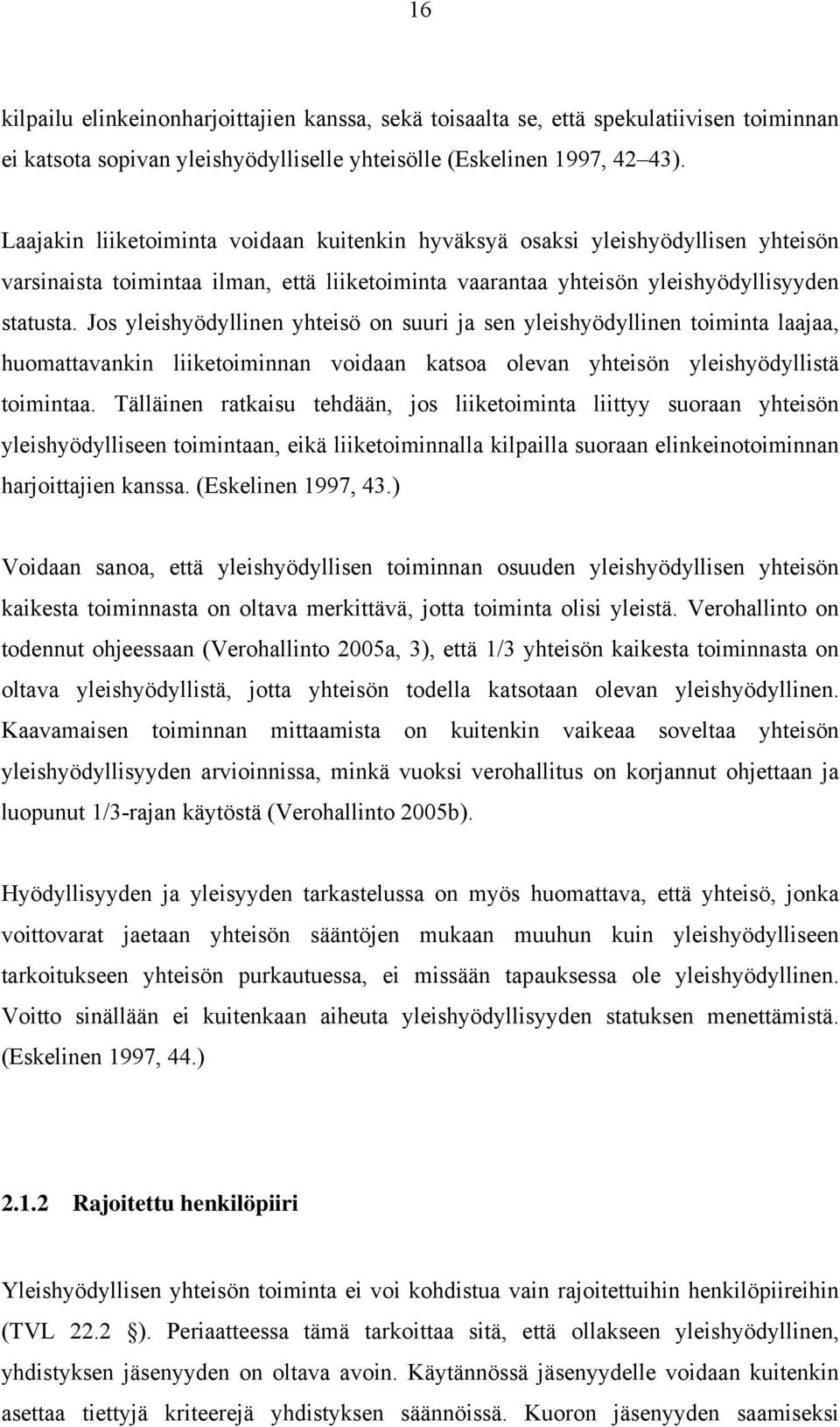 16

kilpailu elinkeinonharjoittajien kanssa, sekä toisaalta se, että spekulatiivisen toiminnan ei katsota sopivan yleishyödylliselle yhteisölle (Eskelinen 1997, 42 43).

Laajakin liiketoiminta voidaan kuitenkin hyväksyä osaksi yleishyödyllisen yhteisön varsinaista toimintaa ilman, että liiketoiminta vaarantaa yhteisön yleishyödyllisyyden statusta. Jos yleishyödyllinen yhteisö on suuri ja sen yleishyödyllinen toiminta laajaa, huomattavankin liiketoiminnan voidaan katsoa olevan yhteisön yleishyödyllistä toimintaa. Tälläinen ratkaisu tehdään, jos liiketoiminta liittyy suoraan yhteisön yleishyödylliseen toimintaan, eikä liiketoiminnalla kilpailla suoraan elinkeinotoiminnan harjoittajien kanssa. (Eskelinen 1997, 43.)

Voidaan sanoa, että yleishyödyllisen toiminnan osuuden yleishyödyllisen yhteisön kaikesta toiminnasta on oltava merkittävä, jotta toiminta olisi yleistä. Verohallinto on todennut ohjeessaan (Verohallinto 2005a, 3), että 1/3 yhteisön kaikesta toiminnasta on oltava yleishyödyllistä, jotta yhteisön todella katsotaan olevan yleishyödyllinen. Kaavamaisen toiminnan mittaamista on kuitenkin vaikeaa soveltaa yhteisön yleishyödyllisyyden arvioinnissa, minkä vuoksi verohallitus on korjannut ohjettaan ja luopunut 1/3-rajan käytöstä (Verohallinto 2005b).

Hyödyllisyyden ja yleisyyden tarkastelussa on myös huomattava, että yhteisö, jonka voittovarat jaetaan yhteisön sääntöjen mukaan muuhun kuin yleishyödylliseen tarkoitukseen yhteisön purkautuessa, ei missään tapauksessa ole yleishyödyllinen. Voitto sinällään ei kuitenkaan aiheuta yleishyödyllisyyden statuksen menettämistä. (Eskelinen 1997, 44.)

2.1.2 Rajoitettu henkilöpiiri

Yleishyödyllisen yhteisön toiminta ei voi kohdistua vain rajoitettuihin henkilöpiireihin (TVL 22.2 ). Periaatteessa tämä tarkoittaa sitä, että ollakseen yleishyödyllinen, yhdistyksen jäsenyyden on oltava avoin. Käytännössä jäsenyydelle voidaan kuitenkin asettaa tiettyjä kriteerejä yhdistyksen säännöissä. Kuoron jäsenyyden saamiseksi